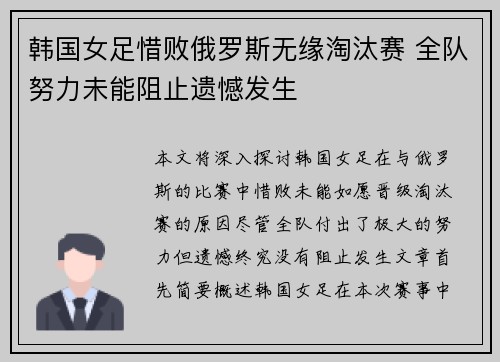 韩国女足惜败俄罗斯无缘淘汰赛 全队努力未能阻止遗憾发生

本文将深入探讨韩国女足在与俄罗斯的比赛中惜败未能如愿晋级淘汰赛的原因尽管全队付出了极大的努力但遗憾终究没有阻止发生文章首先简要概述韩国女足在本次赛事中